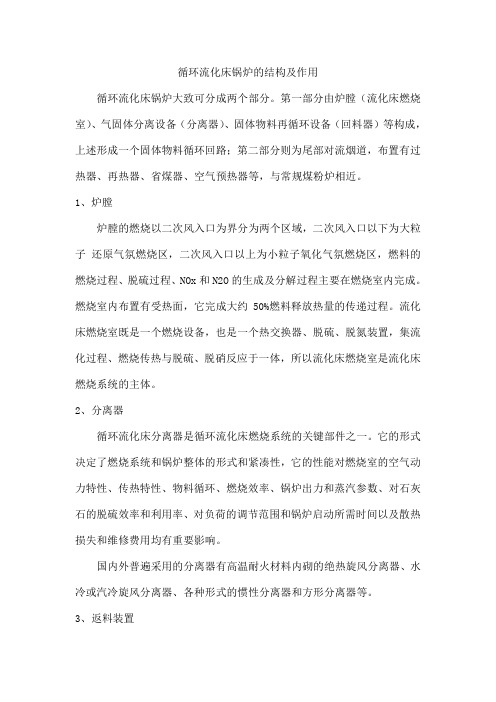 循环流化床锅炉的结构及作用

循环流化床锅炉大致可分成两个部分。第一部分由炉膛（流化床燃烧室）、气固体分离设备（分离器）、固体物料再循环设备（回料器）等构成，上述形成一个固体物料循环回路；第二部分则为尾部对流烟道，布置有过热器、再热器、省煤器、空气预热器等，与常规煤粉炉相近。

1、炉膛

炉膛的燃烧以二次风入口为界分为两个区域，二次风入口以下为大粒子 还原气氛燃烧区，二次风入口以上为小粒子氧化气氛燃烧区，燃料的燃烧过程、脱硫过程、NOx 和 N2O 的生成及分解过程主要在燃烧室内完成。燃烧室内布置有受热面，它完成大约 50%燃料释放热量的传递过程。流化床燃烧室既是一个燃烧设备，也是一个热交换器、脱硫、脱氮装置，集流化过程、燃烧传热与脱硫、脱硝反应于一体，所以流化床燃烧室是流化床燃烧系统的主体。

2、分离器

循环流化床分离器是循环流化床燃烧系统的关键部件之一。它的形式决定了燃烧系统和锅炉整体的形式和紧凑性，它的性能对燃烧室的空气动力特性、传热特性、物料循环、燃烧效率、锅炉出力和蒸汽参数、对石灰石的脱硫效率和利用率、对负荷的调节范围和锅炉启动所需时间以及散热损失和维修费用均有重要影响。

国内外普遍采用的分离器有高温耐火材料内砌的绝热旋风分离器、水冷或汽冷旋风分离器、各种形式的惯性分离器和方形分离器等。

3、返料装置